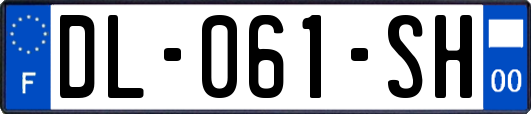 F
DL-061-SH
00